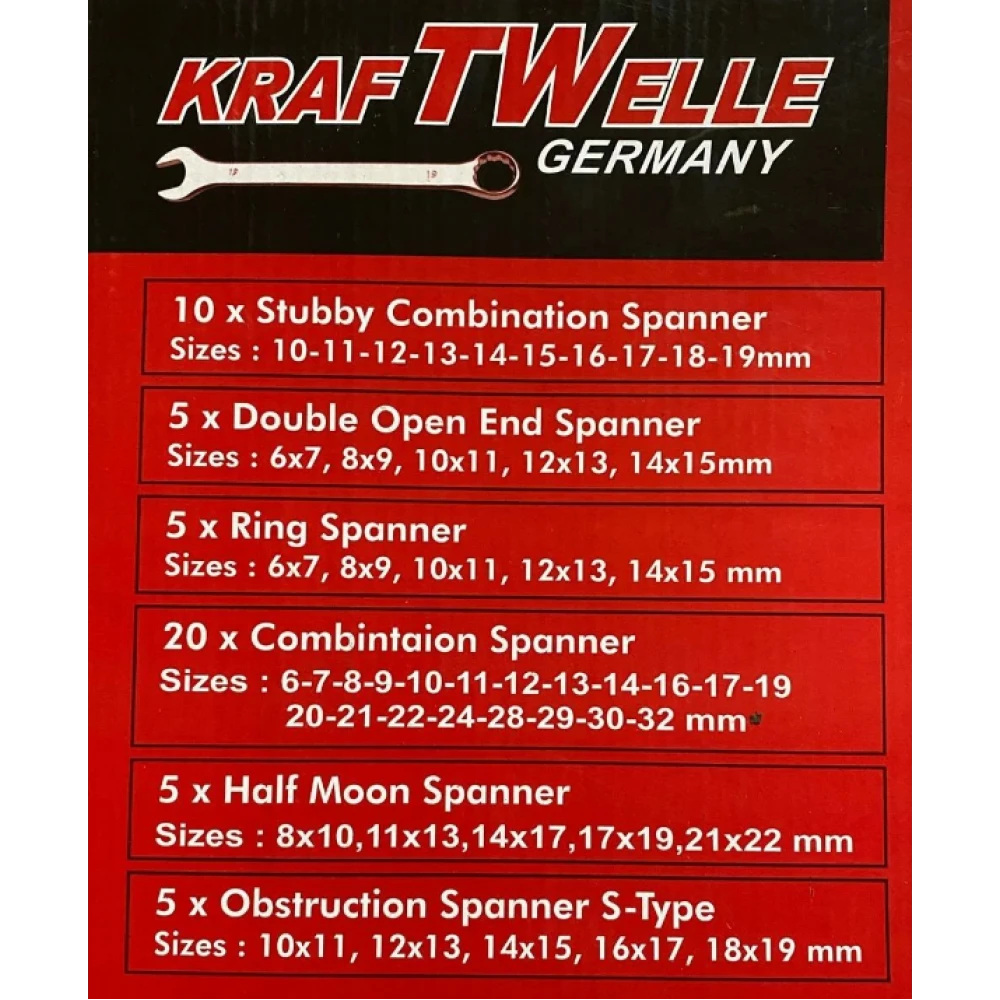 KRAFTWELLE
GERMANY

10 x Stubby Combination Spanner
Sizes : 10-11-12-13-14-15-16-17-18-19mm

5 x Double Open End Spanner
Sizes : 6x7, 8x9, 10x11, 12x13, 14x15mm

5 x Ring Spanner
Sizes : 6x7, 8x9, 10x11, 12x13, 14x15 mm

20 x Combintaion Spanner
Sizes : 6-7-8-9-10-11-12-13-14-16-17-19
20-21-22-24-28-29-30-32 mm

5 x Half Moon Spanner
Sizes : 8x10,11x13,14x17,17x19,21x22 mm

5 x Obstruction Spanner S-Type
Sizes : 10x11, 12x13, 14x15, 16x17, 18x19 mm